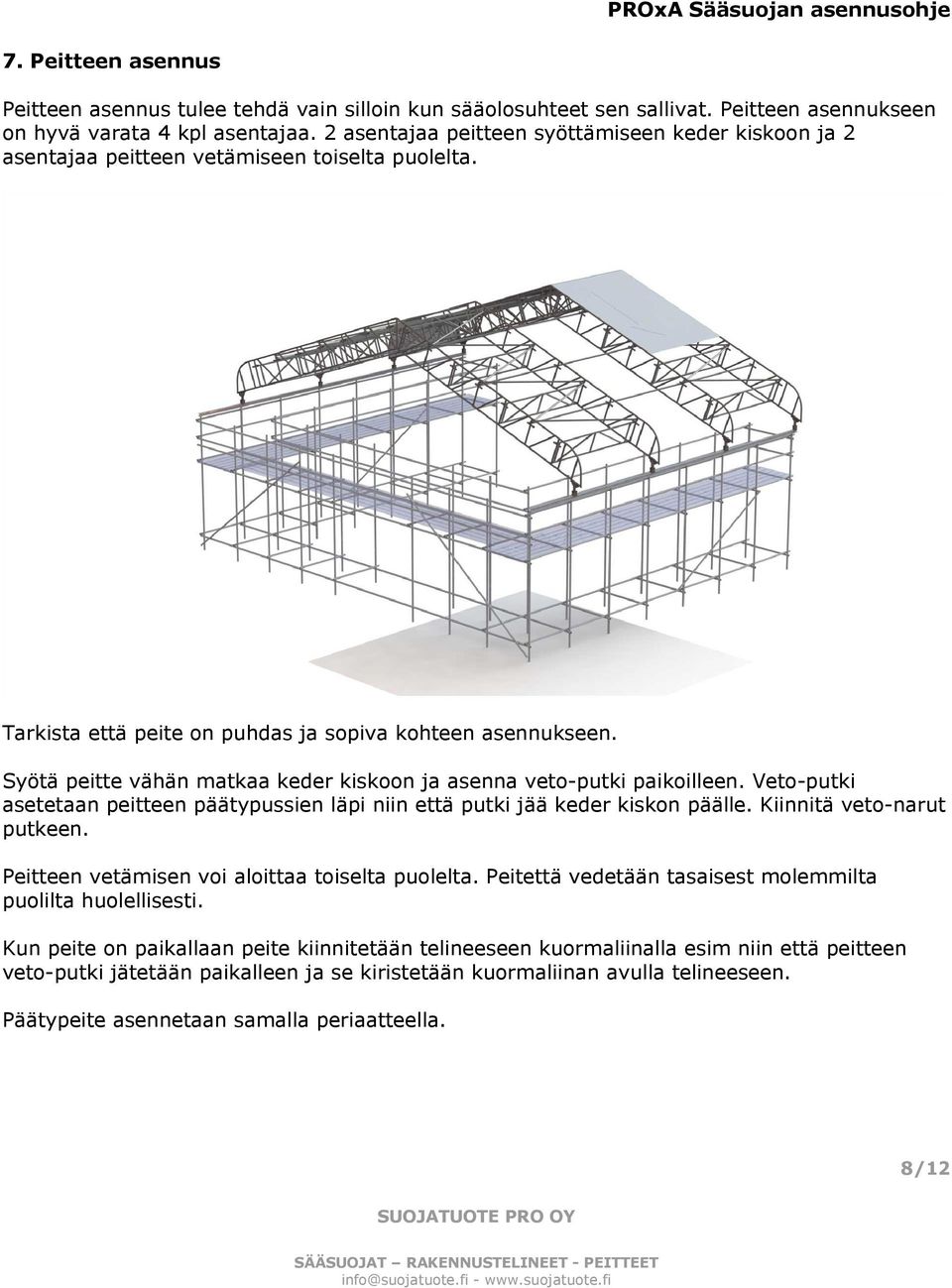 PROxA Sääsuojan asennusohje

7. Peitteen asennus

Peitteen asennus tulee tehdä vain silloin kun sääolosuhteet sen sallivat. Peitteen asennukseen on hyvä varata 4 kpl asentajaa. 2 asentajaa peitteen syöttämiseen keder kiskoon ja 2 asentajaa peitteen vetämiseen toiselta puolelta.

Tarkista että peite on puhdas ja sopiva kohteen asennukseen.

Syötä peitte vähän matkaa keder kiskoon ja asenna veto-putki paikoilleen. Veto-putki asetetaan peitteen päätypussien läpi niin että putki jää keder kiskon päälle. Kiinnitä veto-narut putkeen.

Peitteen vetämisen voi aloittaa toiselta puolelta. Peitettä vedetään tasaisest molemmilta puolilta huolellisesti.

Kun peite on paikallaan peite kiinnitetään telineeseen kuormaliinalla esim niin että peitteen veto-putki jätetään paikalleen ja se kiristetään kuormaliinan avulla telineeseen.

Päätypeite asennetaan samalla periaatteella.

8/12

SUOJATUOTE PRO OY

SÄÄSUOJAT – RAKENNUSTELINEET - PEITTEET
info@suojatuote.fi - www.suojatuote.fi